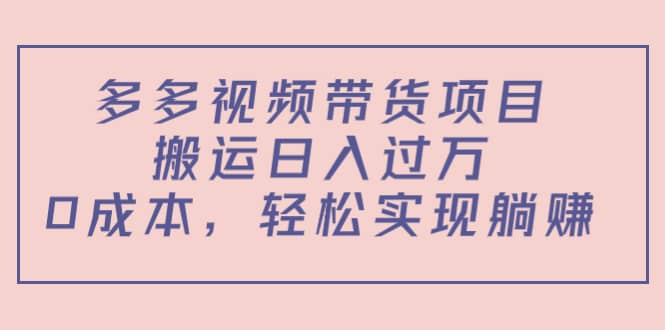 多多视频带货项目
搬运日入过万
0成本，轻松实现躺赚